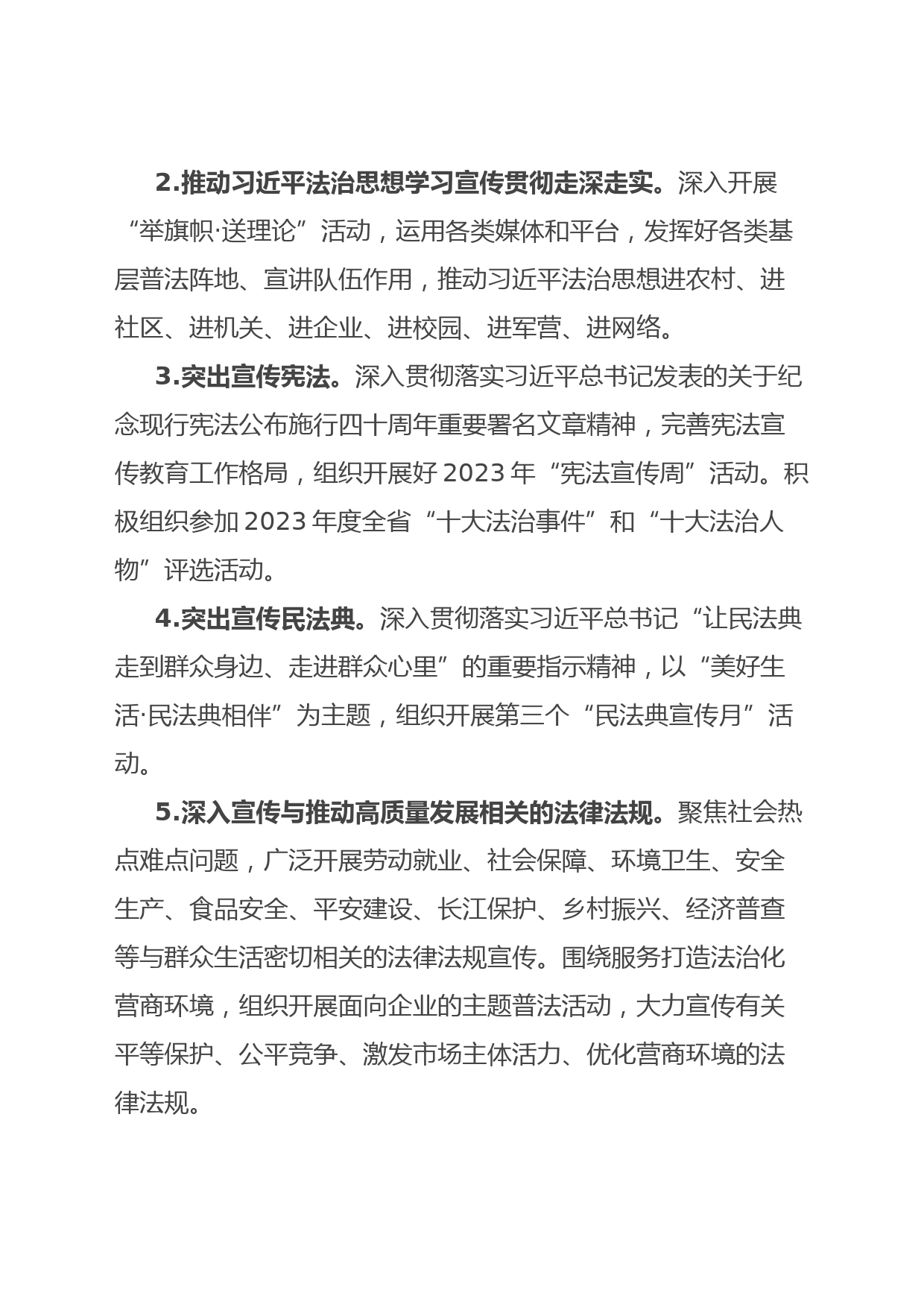 2.推动习近平法治思想学习宣传贯彻走深走实。深入开展“举旗帜·送理论”活动，运用各类媒体和平台，发挥好各类基层普法阵地、宣讲队伍作用，推动习近平法治思想进农村、进社区、进机关、进企业、进校园、进军营、进网络。

3.突出宣传宪法。深入贯彻落实习近平总书记发表的关于纪念现行宪法公布施行四十周年重要署名文章精神，完善宪法宣传教育工作格局，组织开展好2023年“宪法宣传周”活动。积极组织参加2023年度全省“十大法治事件”和“十大法治人物”评选活动。

4.突出宣传民法典。深入贯彻落实习近平总书记“让民法典走到群众身边、走进群众心里”的重要指示精神，以“美好生活·民法典相伴”为主题，组织开展第三个“民法典宣传月”活动。

5.深入宣传与推动高质量发展相关的法律法规。聚焦社会热点难点问题，广泛开展劳动就业、社会保障、环境卫生、安全生产、食品安全、平安建设、长江保护、乡村振兴、经济普查等与群众生活密切相关的法律法规宣传。围绕服务打造法治化营商环境，组织开展面向企业的主题普法活动，大力宣传有关平等保护、公平竞争、激发市场主体活力、优化营商环境的法律法规。